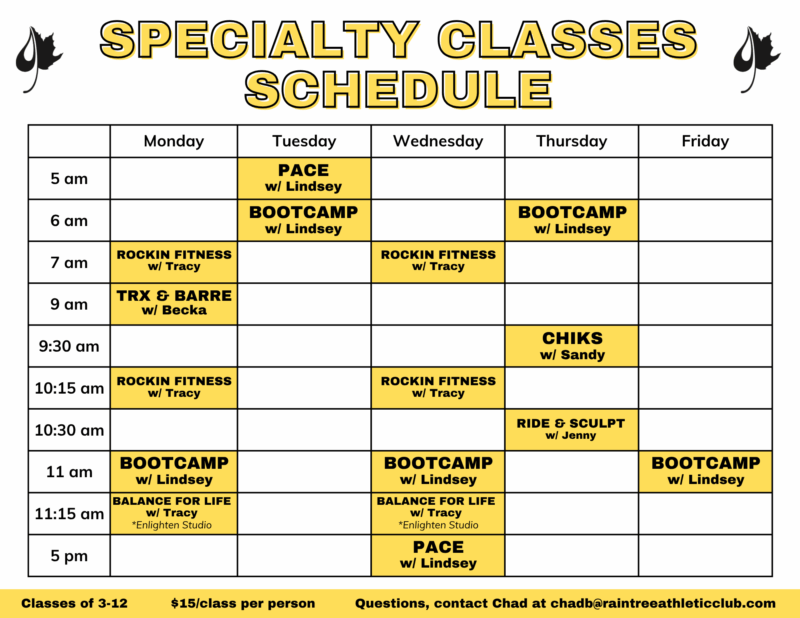 SPECIALTY CLASSES SCHEDULE

| | Monday | Tuesday | Wednesday | Thursday | Friday |
|---|---|---|---|---|---|
| 5 am | | PACE w/ Lindsey | | | |
| 6 am | | BOOTCAMP w/ Lindsey | | BOOTCAMP w/ Lindsey | |
| 7 am | ROCKIN FITNESS w/ Tracy | | ROCKIN FITNESS w/ Tracy | | |
| 9 am | TRX & BARRE w/ Becka | | | | |
| 9:30 am | | | | CHIKS w/ Sandy | |
| 10:15 am | ROCKIN FITNESS w/ Tracy | | ROCKIN FITNESS w/ Tracy | | |
| 10:30 am | | | | RIDE & SCULPT w/ Jenny | |
| 11 am | BOOTCAMP w/ Lindsey | | BOOTCAMP w/ Lindsey | | BOOTCAMP w/ Lindsey |
| 11:15 am | BALANCE FOR LIFE w/ Tracy *Enlighten Studio | | BALANCE FOR LIFE w/ Tracy *Enlighten Studio | | |
| 5 pm | | | PACE w/ Lindsey | | |

Classes of 3-12 $15/class per person Questions, contact Chad at chadb@raintreeathleticclub.com